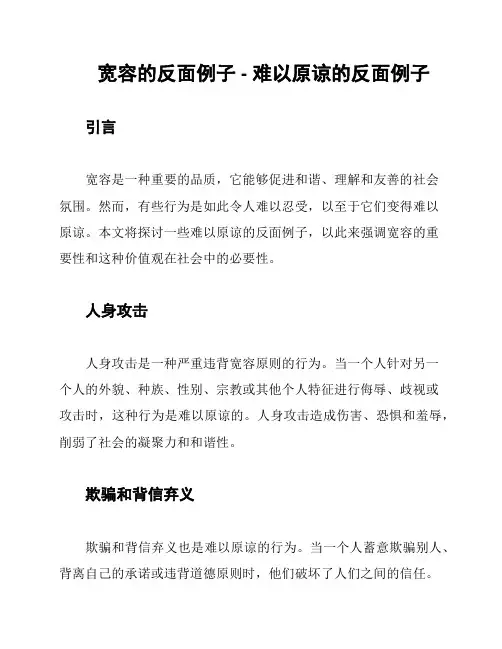 宽容的反面例子 - 难以原谅的反面例子

引言

宽容是一种重要的品质，它能够促进和谐、理解和友善的社会氛围。然而，有些行为是如此令人难以忍受，以至于它们变得难以原谅。本文将探讨一些难以原谅的反面例子，以此来强调宽容的重要性和这种价值观在社会中的必要性。

人身攻击

人身攻击是一种严重违背宽容原则的行为。当一个人针对另一个人的外貌、种族、性别、宗教或其他个人特征进行侮辱、歧视或攻击时，这种行为是难以原谅的。人身攻击造成伤害、恐惧和羞辱，削弱了社会的凝聚力和和谐性。

欺骗和背信弃义

欺骗和背信弃义也是难以原谅的行为。当一个人蓄意欺骗别人、背离自己的承诺或违背道德原则时，他们破坏了人们之间的信任。